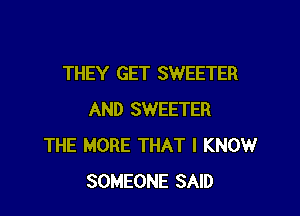 THEY GET SWEETER

AND SWEETER

THE MORE THAT I KNOW

SOMEONE SAID